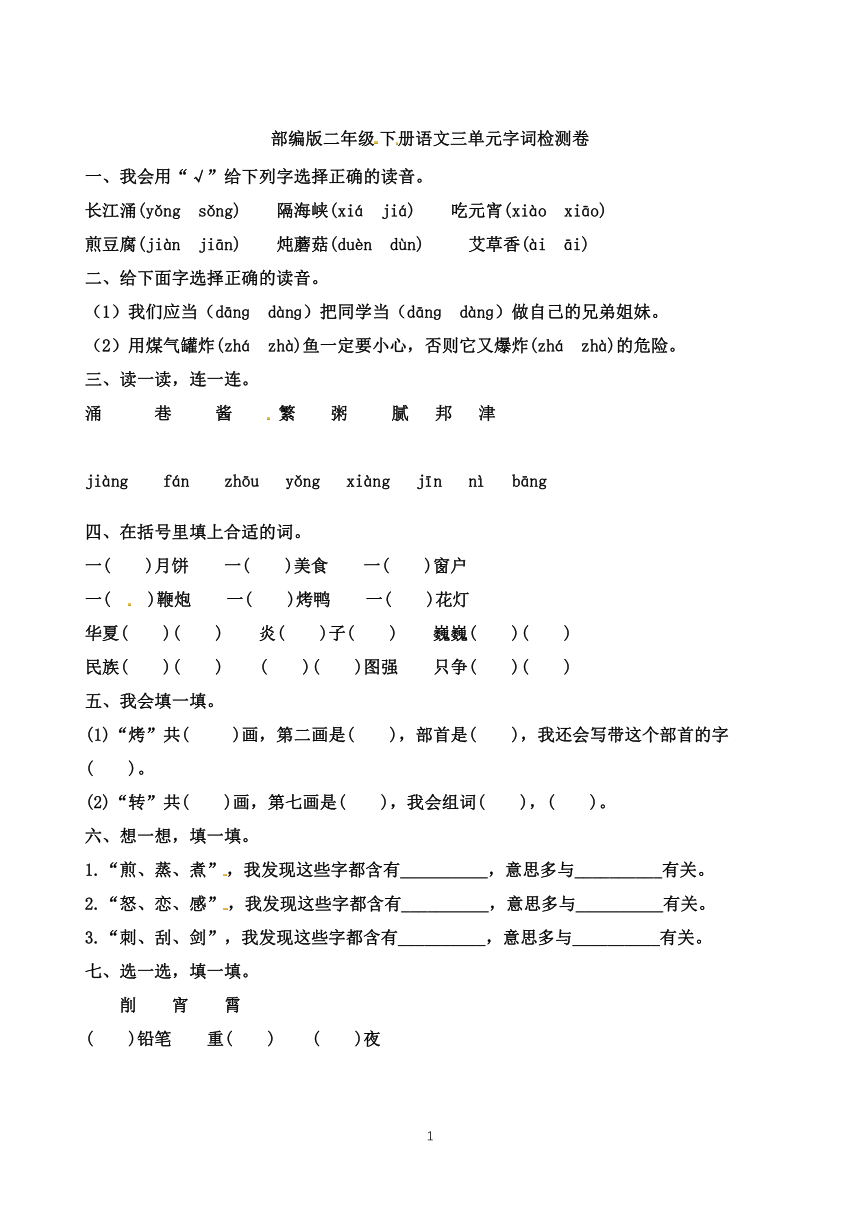 部编版二年级下册语文三单元字词检测卷

一、我会用“√”给下列字选择正确的读音。

长江涌(yǒng sǒng) 隔海峡(xiá jiá) 吃元宵(xiào xiāo)

煎豆腐(jiàn jiān) 炖蘑菇(duèn dùn) 艾草香(ài āi)

二、给下面字选择正确的读音。

（1）我们应当（dāng dàng）把同学当（dāng dàng）做自己的兄弟姐妹。

（2）用煤气罐炸(zhá zhà)鱼一定要小心，否则它又爆炸(zhá zhà)的危险。

三、读一读，连一连。

涌 巷 酱 繁 粥 腻 邦 津

jiàng fán zhōu yǒng xiàng jīn nì bāng

四、在括号里填上合适的词。

一( )月饼 一( )美食 一( )窗户

一( )鞭炮 一( )烤鸭 一( )花灯

华夏( )( ) 炎( )子( ) 巍巍( )( )

民族( )( ) ( )( )图强 只争( )( )

五、我会填一填。

(1)“烤”共( )画，第二画是( )，部首是( )，我还会写带这个部首的字( )。

(2)“转”共( )画，第七画是( )，我会组词( )，( )。

六、想一想，填一填。

1.“煎、蒸、煮”，我发现这些字都含有__________，意思多与__________有关。

2.“怒、恋、感”，我发现这些字都含有__________，意思多与__________有关。

3.“刺、刮、剑”，我发现这些字都含有__________，意思多与__________有关。

七、选一选，填一填。

削 宵 霄

( )铅笔 重( ) ( )夜

1